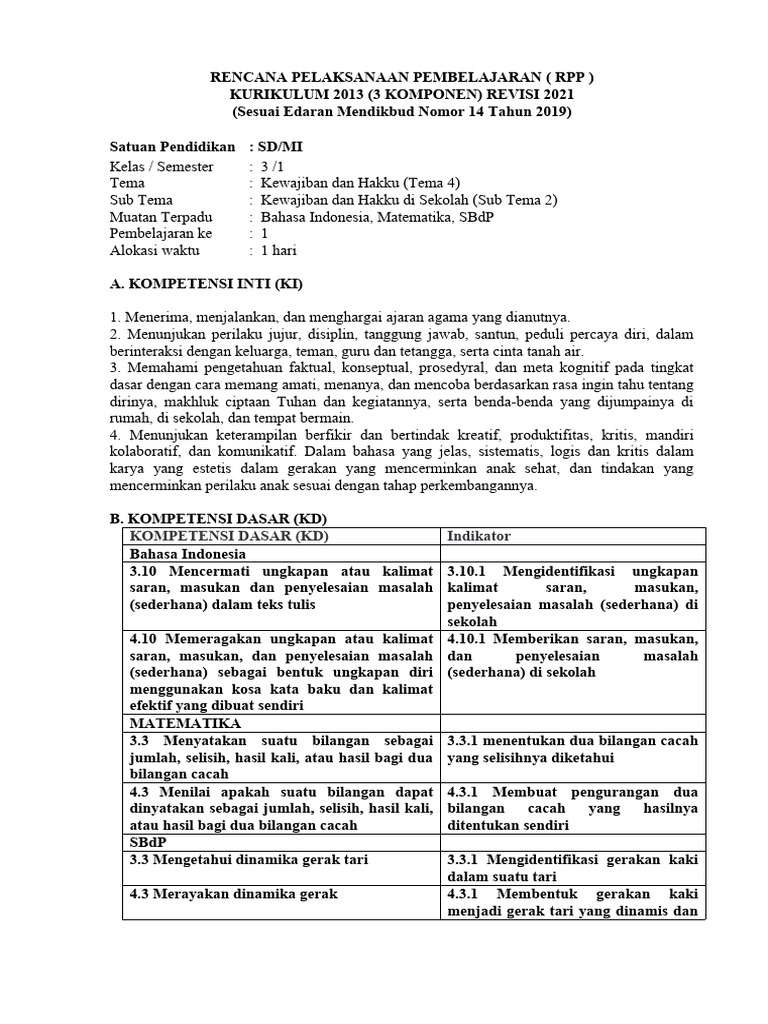 RENCANA PELAKSANAAN PEMBELAJARAN ( RPP )
KURIKULUM 2013 (3 KOMPONEN) REVISI 2021
(Sesuai Edaran Mendikbud Nomor 14 Tahun 2019)

Satuan Pendidikan : SD/MI
Kelas / Semester : 3 /1
Tema : Kewajiban dan Hakku (Tema 4)
Sub Tema : Kewajiban dan Hakku di Sekolah (Sub Tema 2)
Muatan Terpadu : Bahasa Indonesia, Matematika, SBdP
Pembelajaran ke : 1
Alokasi waktu : 1 hari

A. KOMPETENSI INTI (KI)

1. Menerima, menjalankan, dan menghargai ajaran agama yang dianutnya.
2. Menunjukan perilaku jujur, disiplin, tanggung jawab, santun, peduli percaya diri, dalam berinteraksi dengan keluarga, teman, guru dan tetangga, serta cinta tanah air.
3. Memahami pengetahuan faktual, konseptual, prosedyral, dan meta kognitif pada tingkat dasar dengan cara memang amati, menanya, dan mencoba berdasarkan rasa ingin tahu tentang dirinya, makhluk ciptaan Tuhan dan kegiatannya, serta benda-benda yang dijumpainya di rumah, di sekolah, dan tempat bermain.
4. Menunjukan keterampilan berfikir dan bertindak kreatif, produktifitas, kritis, mandiri kolaboratif, dan komunikatif. Dalam bahasa yang jelas, sistematis, logis dan kritis dalam karya yang estetis dalam gerakan yang mencerminkan anak sehat, dan tindakan yang mencerminkan perilaku anak sesuai dengan tahap perkembangannya.

B. KOMPETENSI DASAR (KD)

| KOMPETENSI DASAR (KD) | Indikator |
|---|---|
| Bahasa Indonesia | |
| 3.10 Mencermati ungkapan atau kalimat saran, masukan dan penyelesaian masalah (sederhana) dalam teks tulis | 3.10.1 Mengidentifikasi ungkapan kalimat saran, masukan, penyelesaian masalah (sederhana) di sekolah |
| 4.10 Memeragakan ungkapan atau kalimat saran, masukan, dan penyelesaian masalah (sederhana) sebagai bentuk ungkapan diri menggunakan kosa kata baku dan kalimat efektif yang dibuat sendiri | 4.10.1 Memberikan saran, masukan, dan penyelesaian masalah (sederhana) di sekolah |
| MATEMATIKA | |
| 3.3 Menyatakan suatu bilangan sebagai jumlah, selisih, hasil kali, atau hasil bagi dua bilangan cacah | 3.3.1 menentukan dua bilangan cacah yang selisihnya diketahui |
| 4.3 Menilai apakah suatu bilangan dapat dinyatakan sebagai jumlah, selisih, hasil kali, atau hasil bagi dua bilangan cacah | 4.3.1 Membuat pengurangan dua bilangan cacah yang hasilnya ditentukan sendiri |
| SBdP | |
| 3.3 Mengetahui dinamika gerak tari | 3.3.1 Mengidentifikasi gerakan kaki dalam suatu tari |
| 4.3 Merayakan dinamika gerak | 4.3.1 Membentuk gerakan kaki menjadi gerak tari yang dinamis dan |